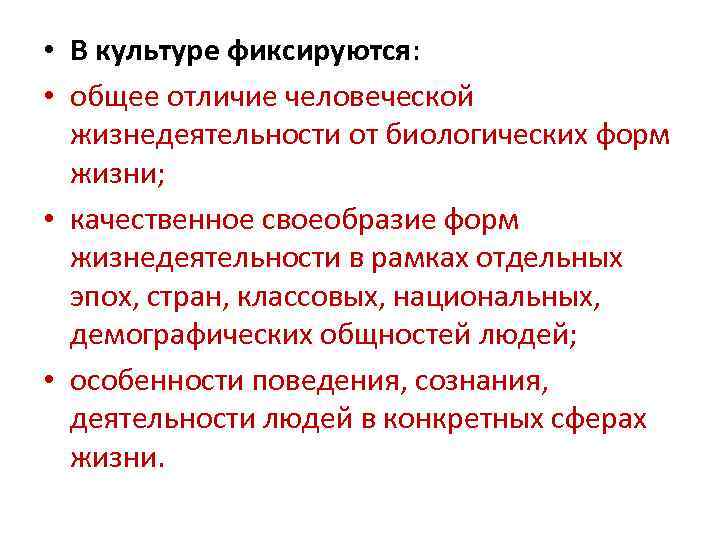 • В культуре фиксируются:

• общее отличие человеческой жизнедеятельности от биологических форм жизни;

• качественное своеобразие форм жизнедеятельности в рамках отдельных эпох, стран, классовых, национальных, демографических общностей людей;

• особенности поведения, сознания, деятельности людей в конкретных сферах жизни.